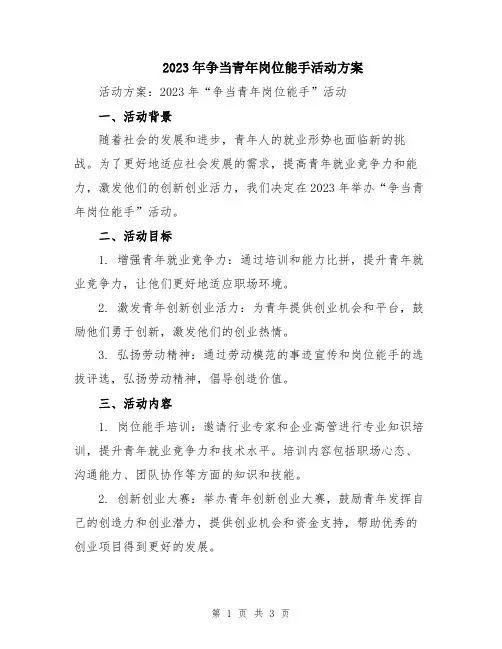 2023年争当青年岗位能手活动方案

活动方案：2023年“争当青年岗位能手”活动

一、活动背景

随着社会的发展和进步，青年人的就业形势也面临新的挑战。为了更好地适应社会发展的需求，提高青年就业竞争力和能力，激发他们的创新创业活力，我们决定在2023年举办“争当青年岗位能手”活动。

二、活动目标

1. 增强青年就业竞争力：通过培训和能力比拼，提升青年就业竞争力，让他们更好地适应职场环境。

2. 激发青年创新创业活力：为青年提供创业机会和平台，鼓励他们勇于创新，激发他们的创业热情。

3. 弘扬劳动精神：通过劳动模范的事迹宣传和岗位能手的选拔评选，弘扬劳动精神，倡导创造价值。

三、活动内容

1. 岗位能手培训：邀请行业专家和企业高管进行专业知识培训，提升青年就业竞争力和技术水平。培训内容包括职场心态、沟通能力、团队协作等方面的知识和技能。

2. 创新创业大赛：举办青年创新创业大赛，鼓励青年发挥自己的创造力和创业潜力，提供创业机会和资金支持，帮助优秀的创业项目得到更好的发展。

第 1 页 共 3 页